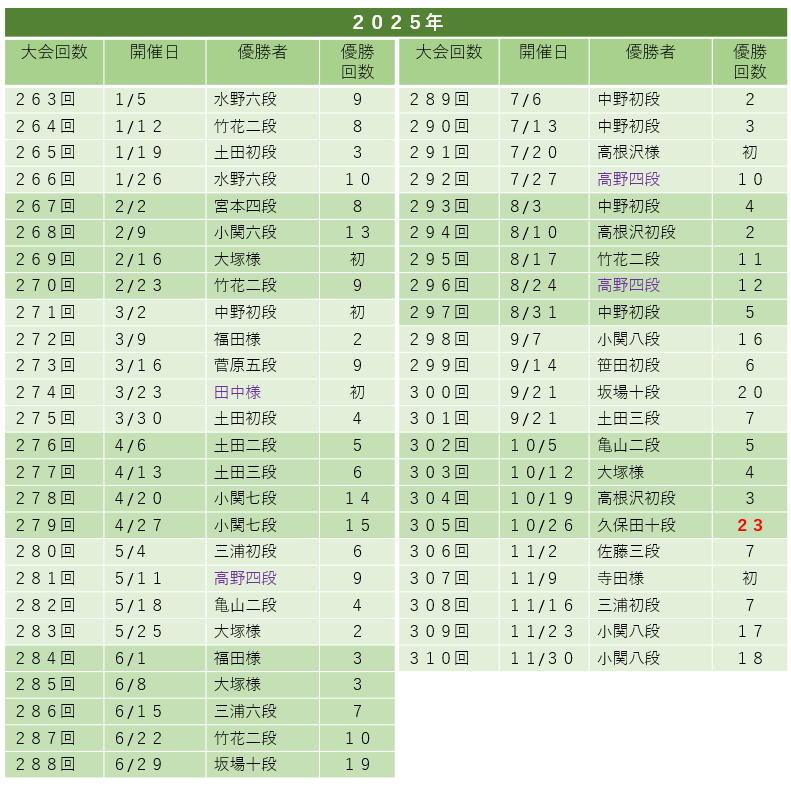 ２０２５年

| 大会回数 | 開催日 | 優勝者 | 優勝回数 |
|---|---|---|---|
| ２６３回 | 1/5 | 水野六段 | 9 |
| ２６４回 | 1/１２ | 竹花二段 | 8 |
| ２６５回 | 1/１９ | 土田初段 | 3 |
| ２６６回 | 1/２６ | 水野六段 | １０ |
| ２６７回 | 2/2 | 宮本四段 | 8 |
| ２６８回 | 2/9 | 小関六段 | １３ |
| ２６９回 | 2/１６ | 大塚様 | 初 |
| ２７０回 | 2/２３ | 竹花二段 | 9 |
| ２７１回 | 3/2 | 中野初段 | 初 |
| ２７２回 | 3/9 | 福田様 | 2 |
| ２７３回 | 3/１６ | 菅原五段 | 9 |
| ２７４回 | 3/２３ | 田中様 | 初 |
| ２７５回 | 3/３０ | 土田初段 | 4 |
| ２７６回 | 4/6 | 土田二段 | 5 |
| ２７７回 | 4/１３ | 土田三段 | 6 |
| ２７８回 | 4/２０ | 小関七段 | １４ |
| ２７９回 | 4/２７ | 小関七段 | １５ |
| ２８０回 | 5/4 | 三浦初段 | 6 |
| ２８１回 | 5/１１ | 高野四段 | 9 |
| ２８２回 | 5/１８ | 亀山二段 | 4 |
| ２８３回 | 5/２５ | 大塚様 | 2 |
| ２８４回 | 6/1 | 福田様 | 3 |
| ２８５回 | 6/8 | 大塚様 | 3 |
| ２８６回 | 6/１５ | 三浦六段 | 7 |
| ２８７回 | 6/２２ | 竹花二段 | １０ |
| ２８８回 | 6/２９ | 坂場十段 | １９ |

| 大会回数 | 開催日 | 優勝者 | 優勝回数 |
|---|---|---|---|
| ２８９回 | 7/6 | 中野初段 | 2 |
| ２９０回 | 7/１３ | 中野初段 | 3 |
| ２９１回 | 7/２０ | 高根沢様 | 初 |
| ２９２回 | 7/２７ | 高野四段 | １０ |
| ２９３回 | 8/3 | 中野初段 | 4 |
| ２９４回 | 8/１０ | 高根沢初段 | 2 |
| ２９５回 | 8/１７ | 竹花二段 | １１ |
| ２９６回 | 8/２４ | 高野四段 | １２ |
| ２９７回 | 8/３１ | 中野初段 | 5 |
| ２９８回 | 9/7 | 小関八段 | １６ |
| ２９９回 | 9/１４ | 笹田初段 | 6 |
| ３００回 | 9/２１ | 坂場十段 | ２０ |
| ３０１回 | 9/２１ | 土田三段 | 7 |
| ３０２回 | １０/5 | 亀山二段 | 5 |
| ３０３回 | １０/１２ | 大塚様 | 4 |
| ３０４回 | １０/１９ | 高根沢初段 | 3 |
| ３０５回 | １０/２６ | 久保田十段 | ２３ |
| ３０６回 | １１/2 | 佐藤三段 | 7 |
| ３０７回 | １１/9 | 寺田様 | 初 |
| ３０８回 | １１/１６ | 三浦初段 | 7 |
| ３０９回 | １１/２３ | 小関八段 | １７ |
| ３１０回 | １１/３０ | 小関八段 | １８ |